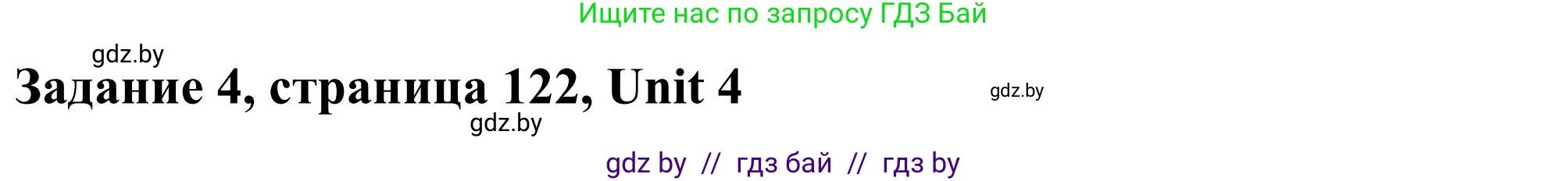 Ищите нас по запросу ГДЗ Бай

gdz.by

Задание 4, страница 122, Unit 4

gdz.by

gdz.by

gdz by // гдз бай // гдз by